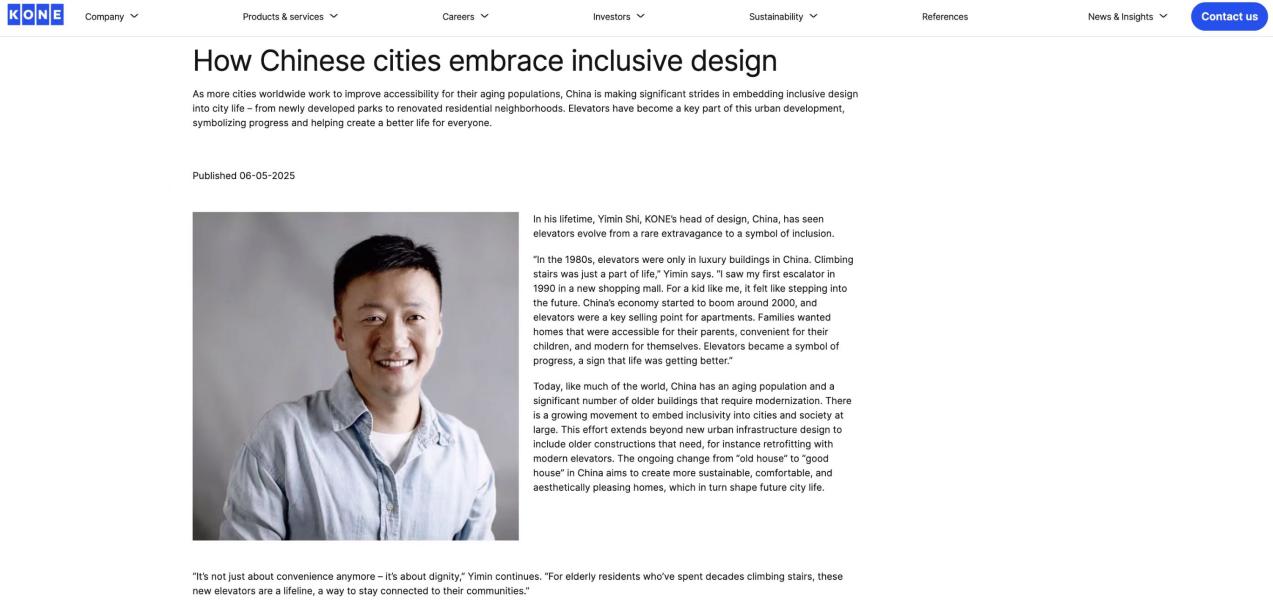 KONE

Company

Products & services

Careers

Investors

Sustainability

References

News & Insights

Contact us

How Chinese cities embrace inclusive design

As more cities worldwide work to improve accessibility for their aging populations, China is making significant strides in embedding inclusive design into city life – from newly developed parks to renovated residential neighborhoods. Elevators have become a key part of this urban development, symbolizing progress and helping create a better life for everyone.

Published 06-05-2025

In his lifetime, Yimin Shi, KONE's head of design, China, has seen elevators evolve from a rare extravagance to a symbol of inclusion.

"In the 1980s, elevators were only in luxury buildings in China. Climbing stairs was just a part of life," Yimin says. "I saw my first escalator in 1990 in a new shopping mall. For a kid like me, it felt like stepping into the future. China's economy started to boom around 2000, and elevators were a key selling point for apartments. Families wanted homes that were accessible for their parents, convenient for their children, and modern for themselves. Elevators became a symbol of progress, a sign that life was getting better."

Today, like much of the world, China has an aging population and a significant number of older buildings that require modernization. There is a growing movement to embed inclusivity into cities and society at large. This effort extends beyond new urban infrastructure design to include older constructions that need, for instance retrofitting with modern elevators. The ongoing change from "old house" to "good house" in China aims to create more sustainable, comfortable, and aesthetically pleasing homes, which in turn shape future city life.

"It's not just about convenience anymore – it's about dignity," Yimin continues. "For elderly residents who've spent decades climbing stairs, these new elevators are a lifeline, a way to stay connected to their communities."